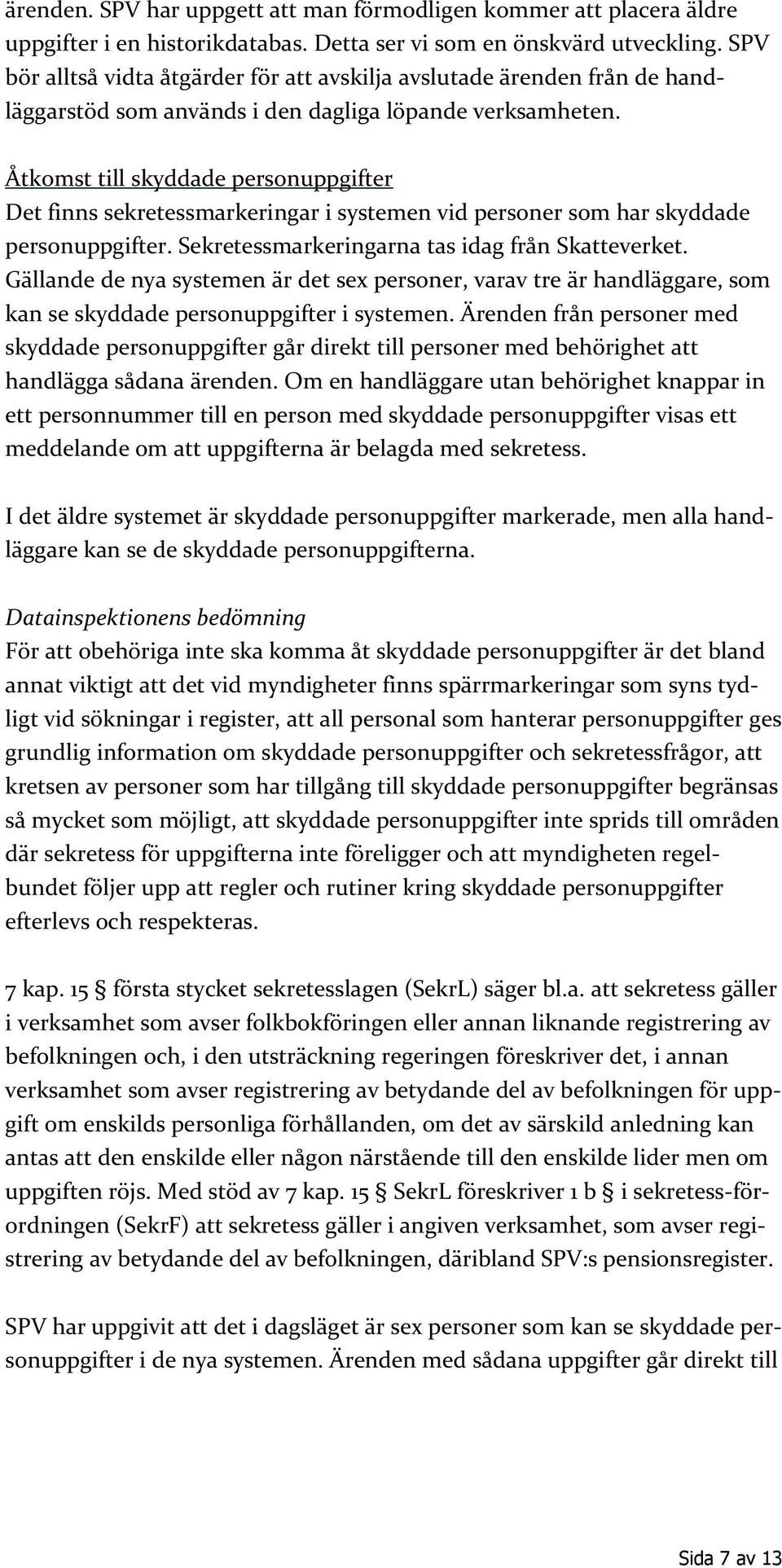 ärenden. SPV har uppgett att man förmodligen kommer att placera äldre uppgifter i en historikdatabas. Detta ser vi som en önskvärd utveckling. SPV bör alltså vidta åtgärder för att avskilja avslutade ärenden från de handläggarstöd som används i den dagliga löpande verksamheten.

Åtkomst till skyddade personuppgifter
Det finns sekretessmarkeringar i systemen vid personer som har skyddade personuppgifter. Sekretessmarkeringarna tas idag från Skatteverket. Gällande de nya systemen är det sex personer, varav tre är handläggare, som kan se skyddade personuppgifter i systemen. Ärenden från personer med skyddade personuppgifter går direkt till personer med behörighet att handlägga sådana ärenden. Om en handläggare utan behörighet knappar in ett personnummer till en person med skyddade personuppgifter visas ett meddelande om att uppgifterna är belagda med sekretess.

I det äldre systemet är skyddade personuppgifter markerade, men alla handläggare kan se de skyddade personuppgifterna.

Datainspektionens bedömning
För att obehöriga inte ska komma åt skyddade personuppgifter är det bland annat viktigt att det vid myndigheter finns spärrmarkeringar som syns tydligt vid sökningar i register, att all personal som hanterar personuppgifter ges grundlig information om skyddade personuppgifter och sekretessfrågor, att kretsen av personer som har tillgång till skyddade personuppgifter begränsas så mycket som möjligt, att skyddade personuppgifter inte sprids till områden där sekretess för uppgifterna inte föreligger och att myndigheten regelbundet följer upp att regler och rutiner kring skyddade personuppgifter efterlevs och respekteras.

7 kap. 15 § första stycket sekretesslagen (SekrL) säger bl.a. att sekretess gäller i verksamhet som avser folkbokföringen eller annan liknande registrering av befolkningen och, i den utsträckning regeringen föreskriver det, i annan verksamhet som avser registrering av betydande del av befolkningen för uppgift om enskilds personliga förhållanden, om det av särskild anledning kan antas att den enskilde eller någon närstående till den enskilde lider men om uppgiften röjs. Med stöd av 7 kap. 15 § SekrL föreskriver 1 b § i sekretess-förordningen (SekrF) att sekretess gäller i angiven verksamhet, som avser registrering av betydande del av befolkningen, däribland SPV:s pensionsregister.

SPV har uppgivit att det i dagsläget är sex personer som kan se skyddade personuppgifter i de nya systemen. Ärenden med sådana uppgifter går direkt till

Sida 7 av 13